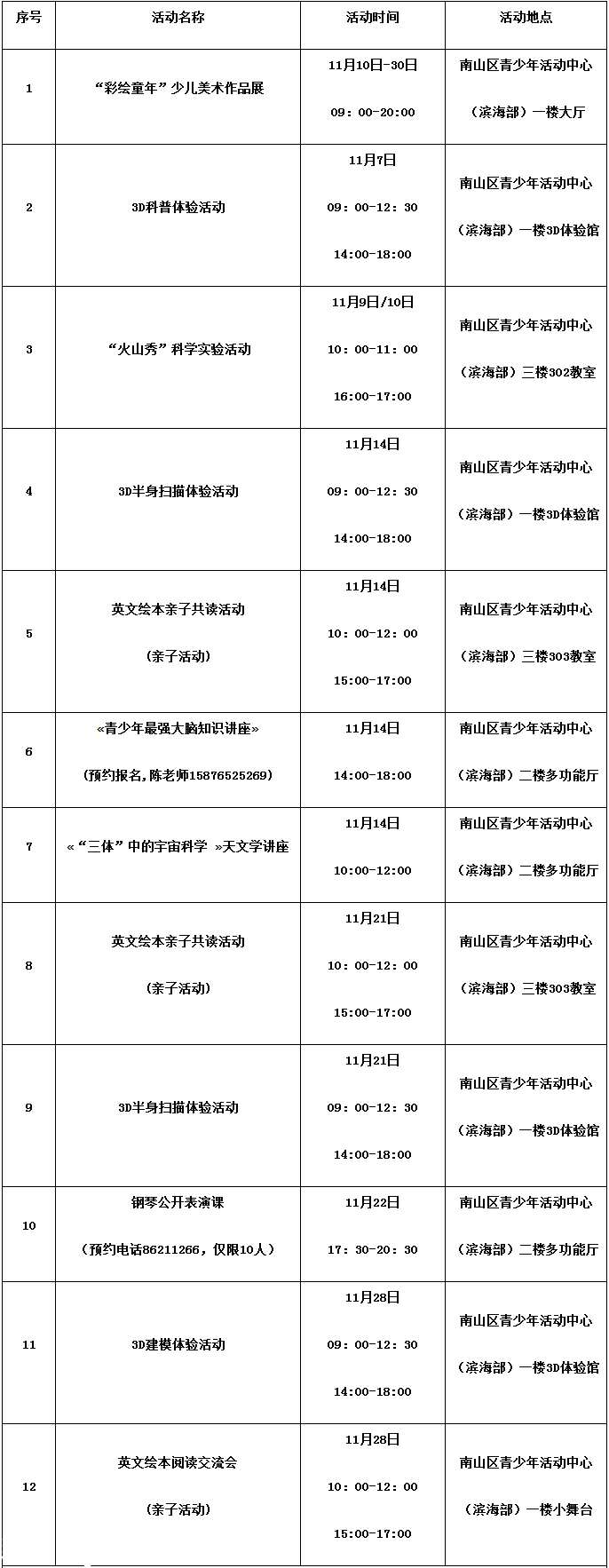 | 序号 | 活动名称 | 活动时间 | 活动地点 |
|---|---|---|---|
| 1 | “彩绘童年”少儿美术作品展 | 11月10日-30日 09：00-20:00 | 南山区青少年活动中心（滨海部）一楼大厅 |
| 2 | 3D科普体验活动 | 11月7日 09：00-12：30 14:00-18:00 | 南山区青少年活动中心（滨海部）一楼3D体验馆 |
| 3 | “火山秀”科学实验活动 | 11月9日/10日 10：00-11：00 16:00-17:00 | 南山区青少年活动中心（滨海部）三楼302教室 |
| 4 | 3D半身扫描体验活动 | 11月14日 09：00-12：30 14:00-18:00 | 南山区青少年活动中心（滨海部）一楼3D体验馆 |
| 5 | 英文绘本亲子共读活动（亲子活动） | 11月14日 10：00-12：00 15:00-17:00 | 南山区青少年活动中心（滨海部）三楼303教室 |
| 6 | «青少年最强大脑知识讲座»（预约报名，陈老师15876525269） | 11月14日 14:00-18:00 | 南山区青少年活动中心（滨海部）二楼多功能厅 |
| 7 | «“三体”中的宇宙科学 »天文学讲座 | 11月14日 10:00-12:00 | 南山区青少年活动中心（滨海部）二楼多功能厅 |
| 8 | 英文绘本亲子共读活动（亲子活动） | 11月21日 10：00-12：00 15:00-17:00 | 南山区青少年活动中心（滨海部）三楼303教室 |
| 9 | 3D半身扫描体验活动 | 11月21日 09：00-12：30 14:00-18:00 | 南山区青少年活动中心（滨海部）一楼3D体验馆 |
| 10 | 钢琴公开表演课（预约电话86211266，仅限10人） | 11月22日 17：30-20：30 | 南山区青少年活动中心（滨海部）二楼多功能厅 |
| 11 | 3D建模体验活动 | 11月28日 09：00-12：30 14:00-18:00 | 南山区青少年活动中心（滨海部）一楼3D体验馆 |
| 12 | 英文绘本阅读交流会（亲子活动） | 11月28日 10：00-12：00 15:00-17:00 | 南山区青少年活动中心（滨海部）一楼小舞台 |